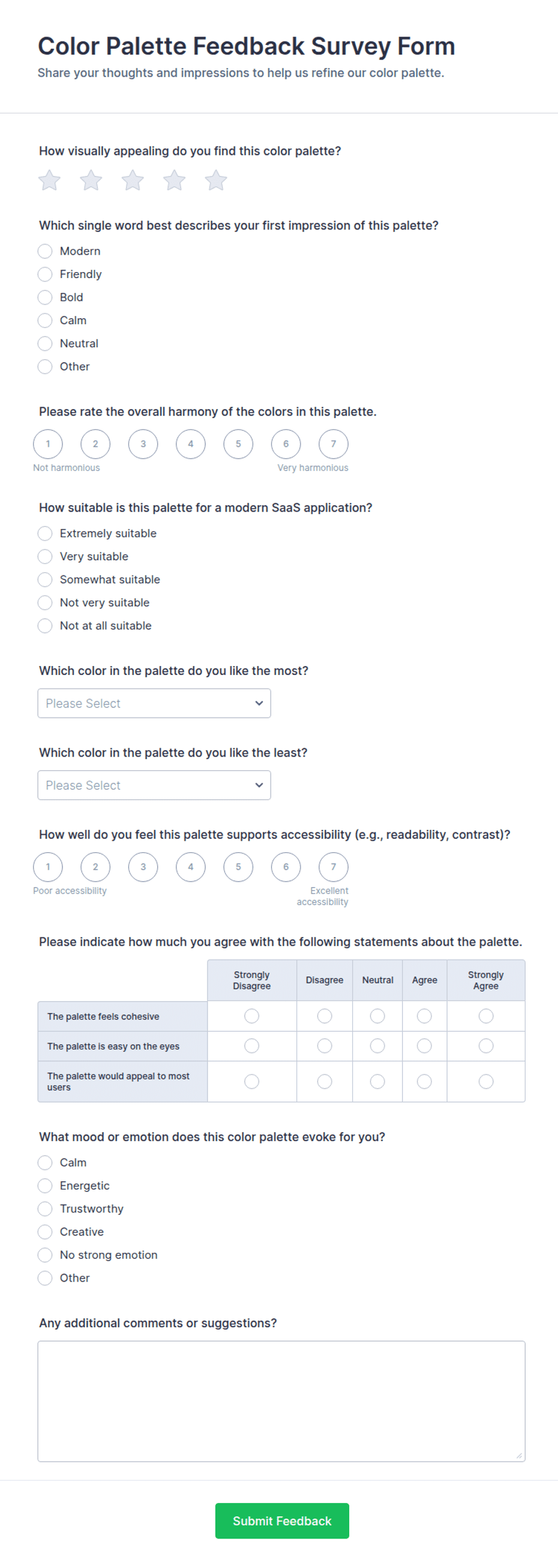 Color Palette Feedback Survey Form
Share your thoughts and impressions to help us refine our color palette.

How visually appealing do you find this color palette?

Which single word best describes your first impression of this palette?
Modern
Friendly
Bold
Calm
Neutral
Other

Please rate the overall harmony of the colors in this palette.
1 2 3 4 5 6 7
Not harmonious
Very harmonious

How suitable is this palette for a modern SaaS application?
Extremely suitable
Very suitable
Somewhat suitable
Not very suitable
Not at all suitable

Which color in the palette do you like the most?
Please Select

Which color in the palette do you like the least?
Please Select

How well do you feel this palette supports accessibility (e.g., readability, contrast)?
1 2 3 4 5 6 7
Poor accessibility
Excellent accessibility

Please indicate how much you agree with the following statements about the palette.

| | Strongly Disagree | Disagree | Neutral | Agree | Strongly Agree |
|---|---|---|---|---|---|
| The palette feels cohesive | | | | | |
| The palette is easy on the eyes | | | | | |
| The palette would appeal to most users | | | | | |

What mood or emotion does this color palette evoke for you?
Calm
Energetic
Trustworthy
Creative
No strong emotion
Other

Any additional comments or suggestions?

Submit Feedback